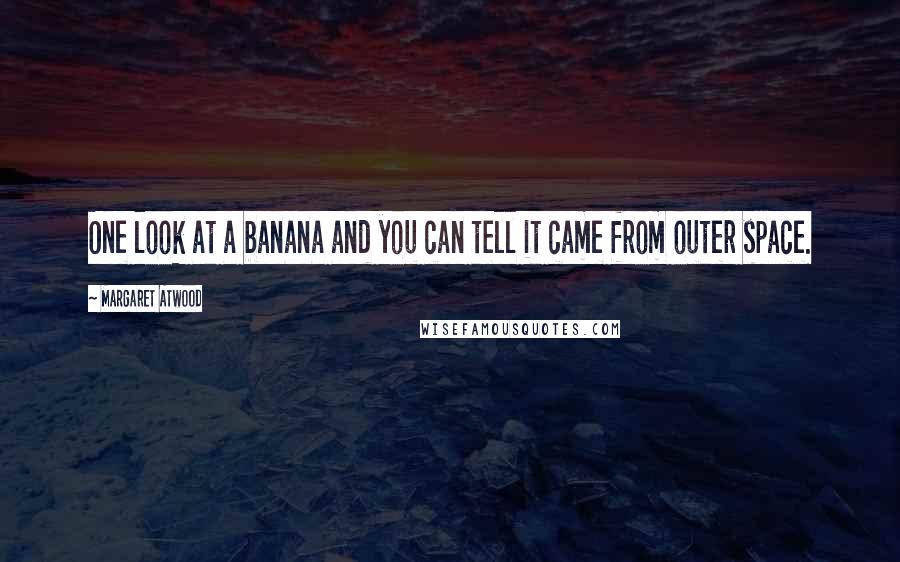 ONE LOOK AT A BANANA AND YOU CAN TELL IT CAME FROM OUTER SPACE.

~ MARGARET ATWOOD

WISEFAMOUSQUOTES.COM